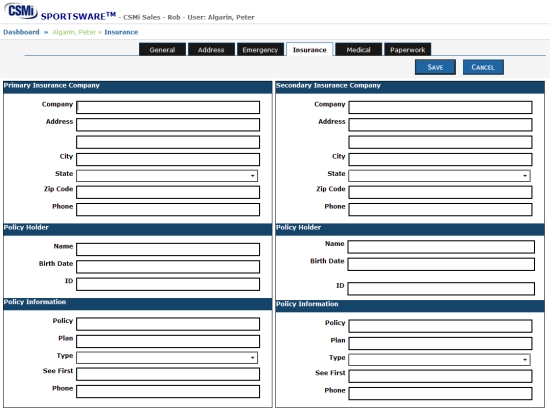 CSMi SPORTSWARE™ - CSMi Sales - Rob - User: Algarin, Peter

Dashboard » Algarin, Peter » Insurance

General Address Emergency Insurance Medical Paperwork

SAVE CANCEL

Primary Insurance Company

Company
Address

City
State
Zip Code
Phone

Policy Holder

Name
Birth Date
ID

Policy Information

Policy
Plan
Type
See First
Phone

Secondary Insurance Company

Company
Address

City
State
Zip Code
Phone

Policy Holder

Name
Birth Date
ID

Policy Information

Policy
Plan
Type
See First
Phone